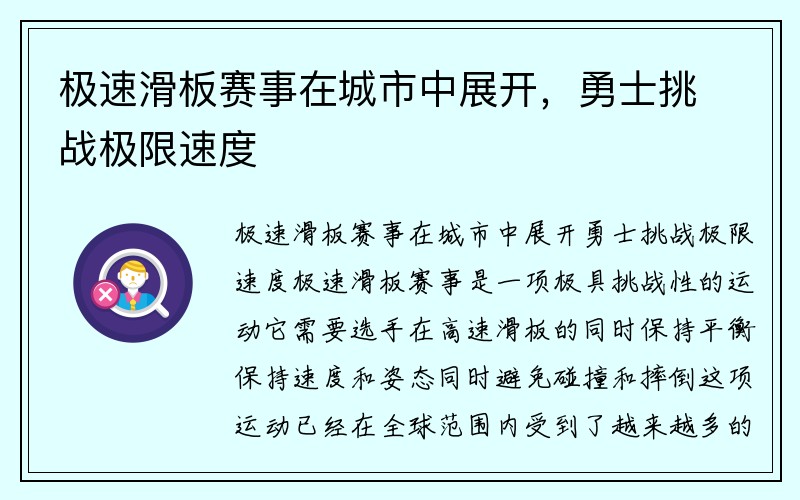 极速滑板赛事在城市中展开，勇士挑战极限速度

极速滑板赛事在城市中展开勇士挑战极限速度极速滑板赛事是一项极具挑战性的运动它需要选手在高速滑板的同时保持平衡保持速度和姿态同时避免碰撞和摔倒这项运动已经在全球范围内受到了越来越多的